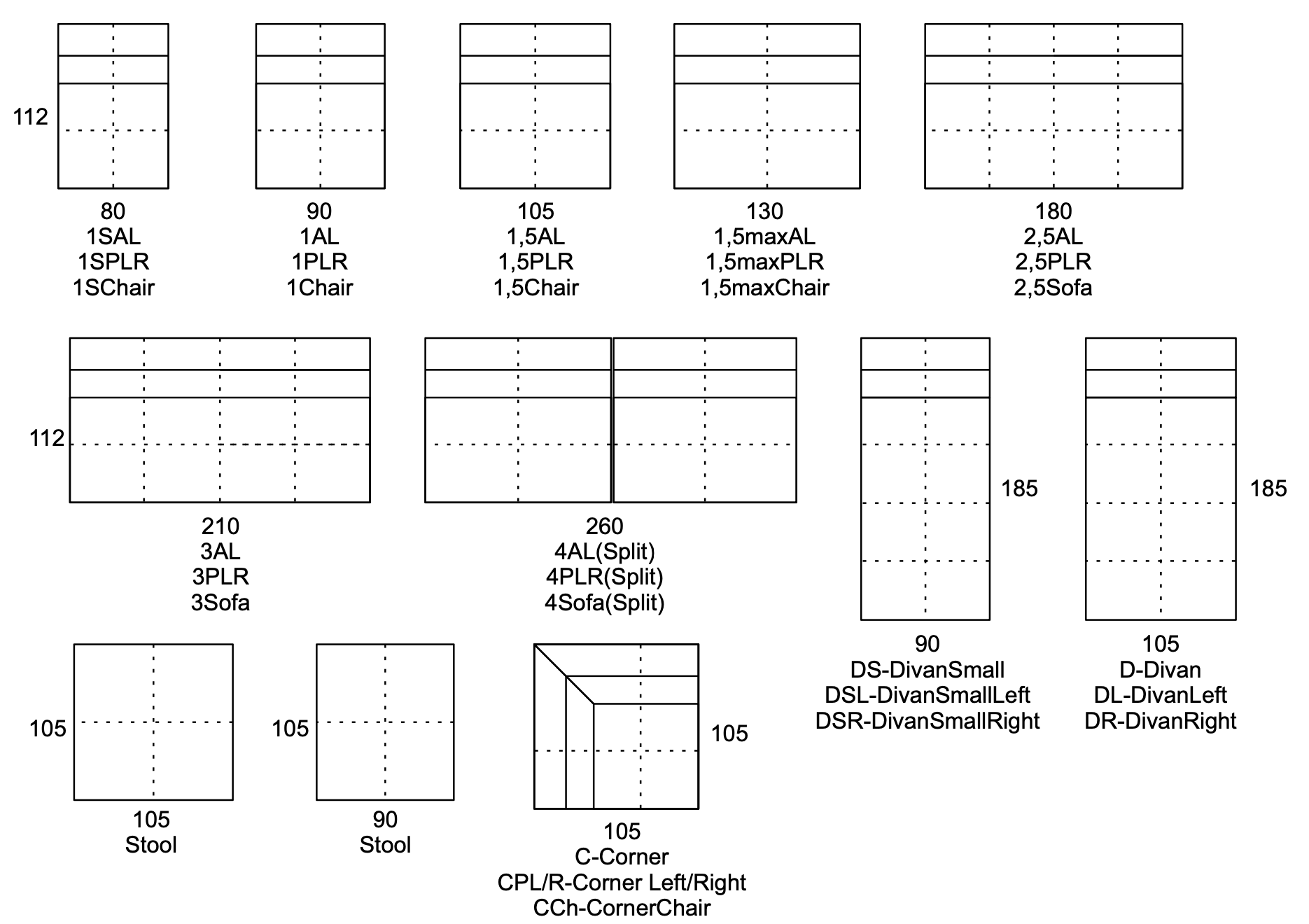 112

80
1SAL
1SPLR
1SChair

90
1AL
1PLR
1Chair

105
1,5AL
1,5PLR
1,5Chair

130
1,5maxAL
1,5maxPLR
1,5maxChair

180
2,5AL
2,5PLR
2,5Sofa

112

210
3AL
3PLR
3Sofa

260
4AL(Split)
4PLR(Split)
4Sofa(Split)

185

90
DS-DivanSmall
DSL-DivanSmallLeft
DSR-DivanSmallRight

185

105
D-Divan
DL-DivanLeft
DR-DivanRight

105

105
Stool

105

90
Stool

105

105
C-Corner
CPL/R-Corner Left/Right
CCh-CornerChair